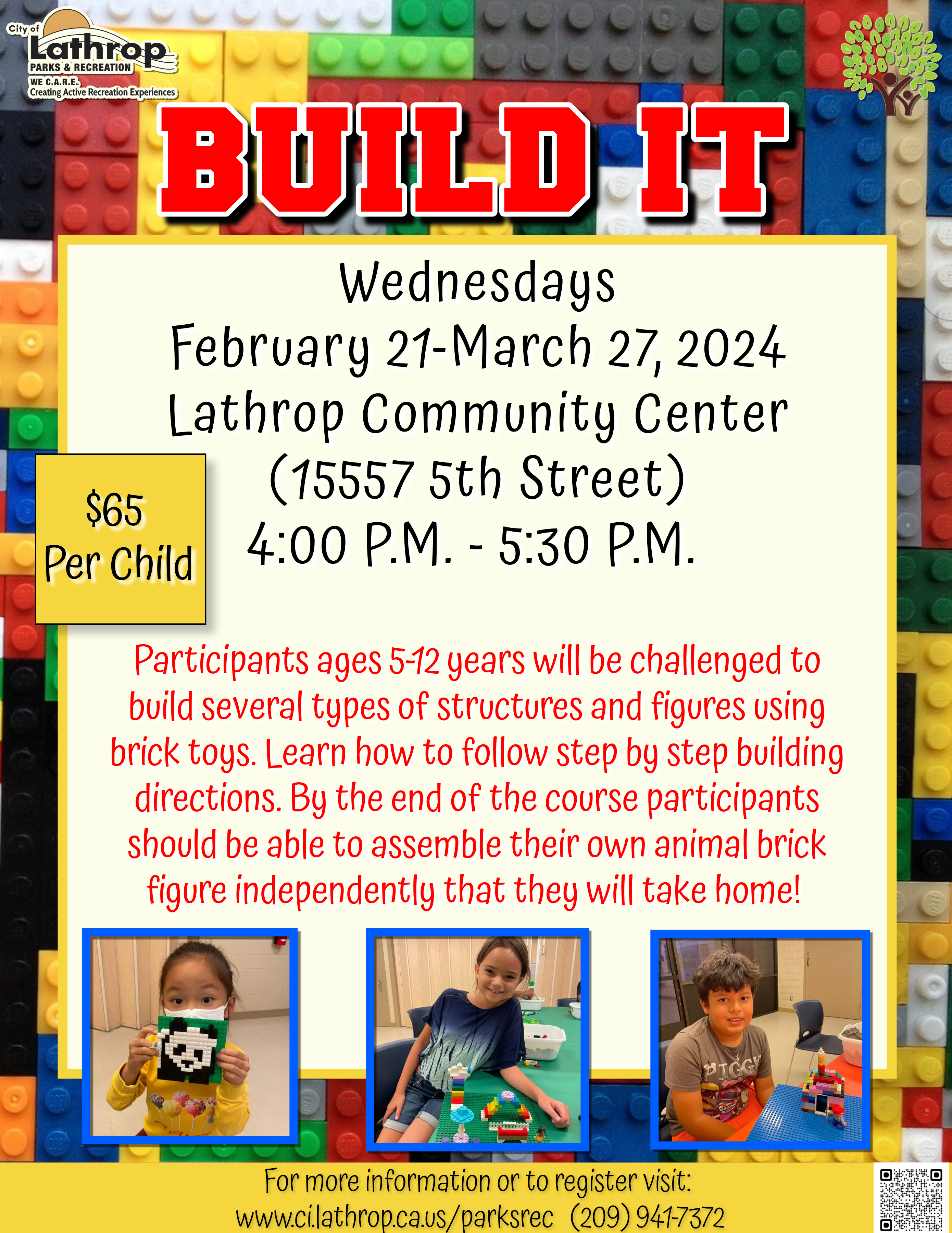 City of Lathrop
PARKS & RECREATION
WE C.A.R.E.
Creating Active Recreation Experiences

BUILD IT

Wednesdays
February 21-March 27, 2024
Lathrop Community Center
(15557 5th Street)
4:00 P.M. - 5:30 P.M.

$65
Per Child

Participants ages 5-12 years will be challenged to build several types of structures and figures using brick toys. Learn how to follow step by step building directions. By the end of the course participants should be able to assemble their own animal brick figure independently that they will take home!

PIGGY

For more information or to register visit:
www.ci.lathrop.ca.us/parksrec (209) 941-7372